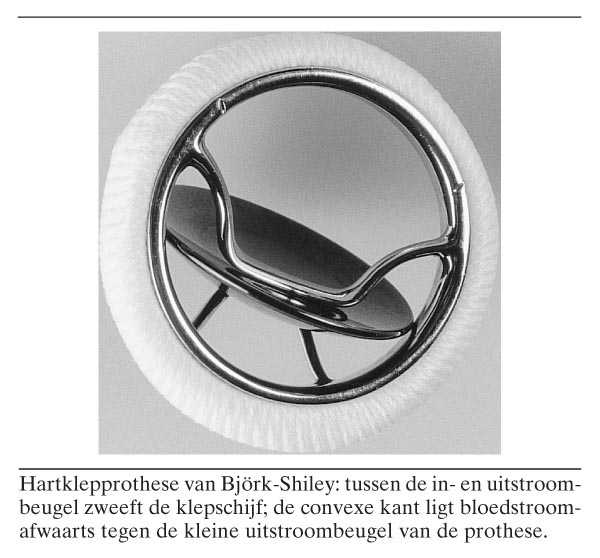 Hartklepprothese van Björk-Shiley: tussen de in- en uitstroombeugel zweeft de klepschijf; de convexe kant ligt bloedstroomafwaarts tegen de kleine uitstroombeugel van de prothese.